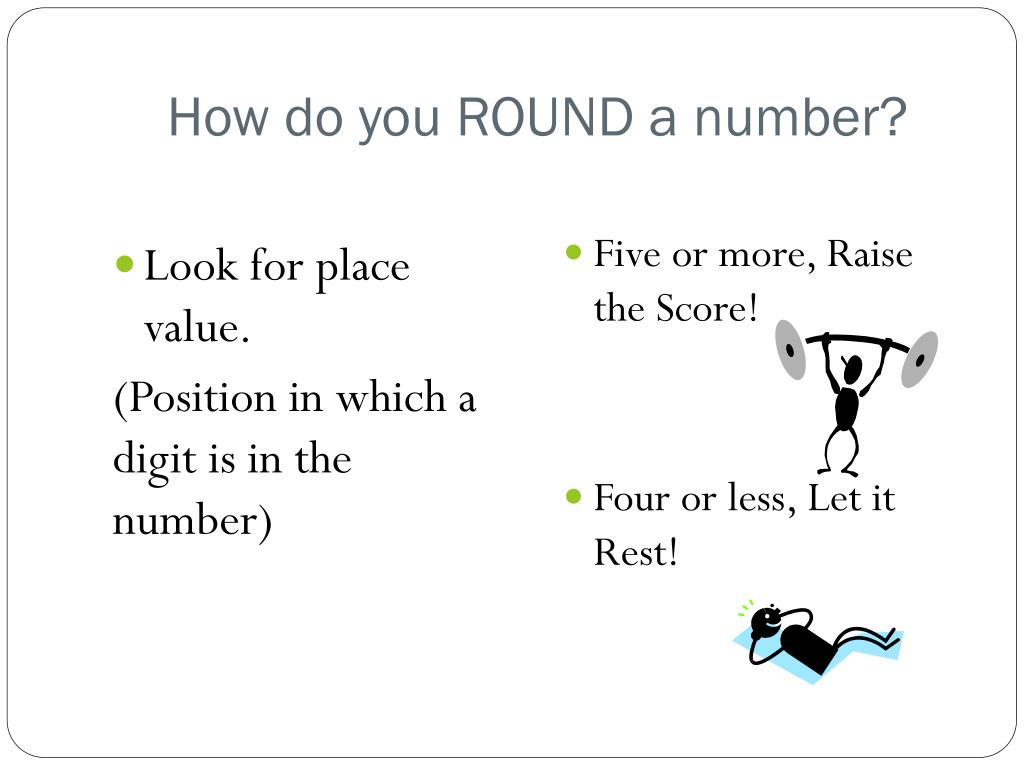 How do you ROUND a number?

• Look for place value.

(Position in which a digit is in the number)

• Five or more, Raise the Score!

• Four or less, Let it Rest!